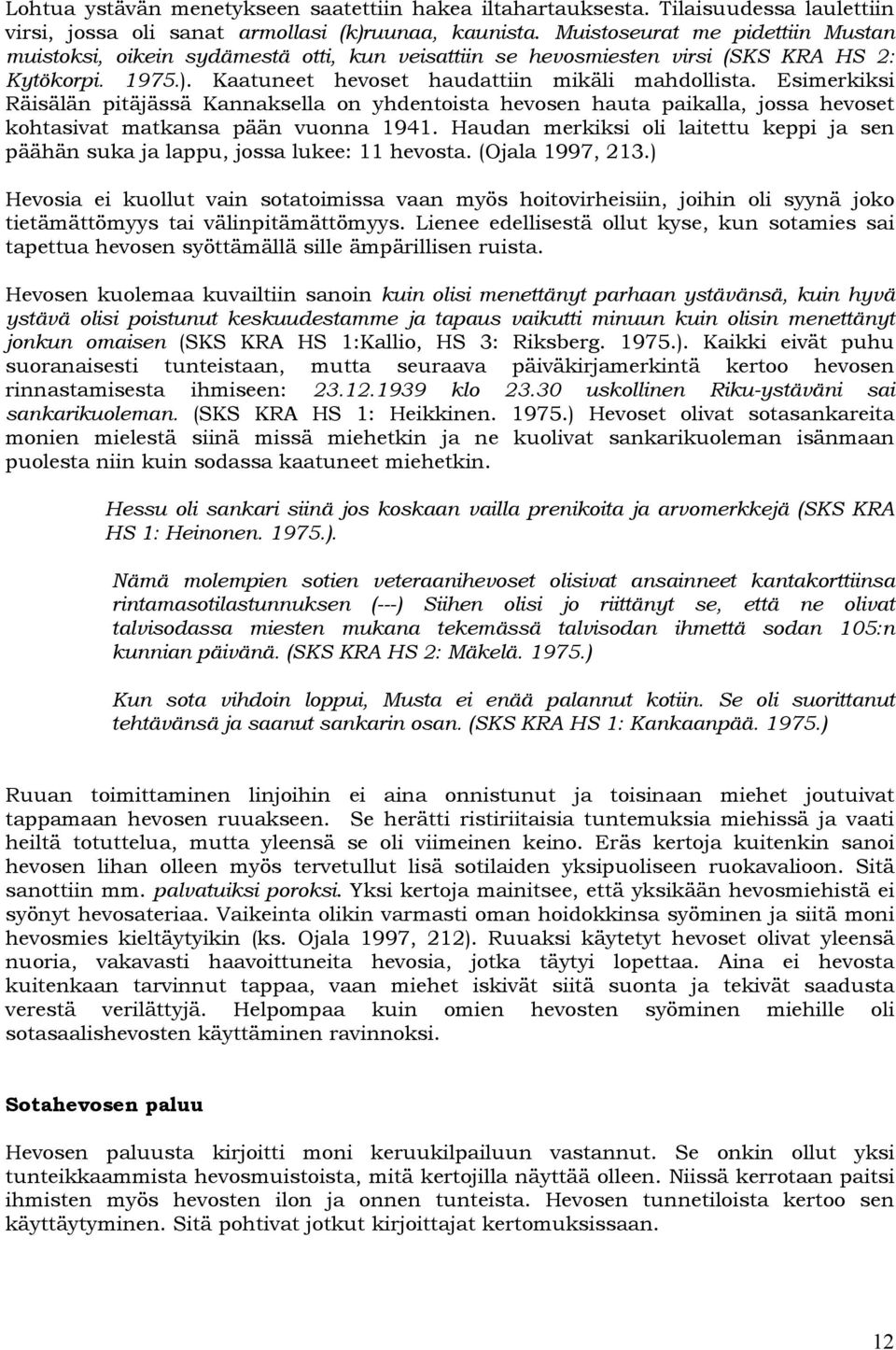 Lohtua ystävän menetykseen saatettiin hakea iltahartauksesta. Tilaisuudessa laulettiin virsi, jossa oli sanat armollasi (k)ruunaa, kaunista. Muistoseurat me pidettiin Mustan muistoksi, oikein sydämestä otti, kun veisattiin se hevosmiesten virsi (SKS KRA HS 2: Kytökorpi. 1975.). Kaatuneet hevoset haudattiin mikäli mahdollista. Esimerkiksi Räisälän pitäjässä Kannaksella on yhdentoista hevosen hauta paikalla, jossa hevoset kohtasivat matkansa pään vuonna 1941. Haudan merkiksi oli laitettu keppi ja sen päähän suka ja lappu, jossa lukee: 11 hevosta. (Ojala 1997, 213.)

Hevosia ei kuollut vain sotatoimissa vaan myös hoitovirheisiin, joihin oli syynä joko tietämättömyys tai välinpitämättömyys. Lienee edellisestä ollut kyse, kun sotamies sai tapettua hevosen syöttämällä sille ämpärillisen ruista.

Hevosen kuolemaa kuvailtiin sanoin kuin olisi menettänyt parhaan ystävänsä, kuin hyvä ystävä olisi poistunut keskuudestamme ja tapaus vaikutti minuun kuin olisin menettänyt jonkun omaisen (SKS KRA HS 1:Kallio, HS 3: Riksberg. 1975.). Kaikki eivät puhu suoranaisesti tunteistaan, mutta seuraava päiväkirjamerkintä kertoo hevosen rinnastamisesta ihmiseen: 23.12.1939 klo 23.30 uskollinen Riku-ystäväni sai sankarikuoleman. (SKS KRA HS 1: Heikkinen. 1975.) Hevoset olivat sotasankareita monien mielestä siinä missä miehetkin ja ne kuolivat sankarikuoleman isänmaan puolesta niin kuin sodassa kaatuneet miehetkin.

Hessu oli sankari siinä jos koskaan vailla prenikoita ja arvomerkkejä (SKS KRA HS 1: Heinonen. 1975.).

Nämä molempien sotien veteraanihevoset olisivat ansainneet kantakorttiinsa rintamasotilastunnuksen (---) Siihen olisi jo riittänyt se, että ne olivat talvisodassa miesten mukana tekemässä talvisodan ihmettä sodan 105:n kunnian päivänä. (SKS KRA HS 2: Mäkelä. 1975.)

Kun sota vihdoin loppui, Musta ei enää palannut kotiin. Se oli suorittanut tehtävänsä ja saanut sankarin osan. (SKS KRA HS 1: Kankaanpää. 1975.)

Ruuan toimittaminen linjoihin ei aina onnistunut ja toisinaan miehet joutuivat tappamaan hevosen ruuakseen. Se herätti ristiriitaisia tuntemuksia miehissä ja vaati heiltä totuttelua, mutta yleensä se oli viimeinen keino. Eräs kertoja kuitenkin sanoi hevosen lihan olleen myös tervetullut lisä sotilaiden yksipuoliseen ruokavalioon. Sitä sanottiin mm. palvatuiksi poroksi. Yksi kertoja mainitsee, että yksikään hevosmiehistä ei syönyt hevosateriaa. Vaikeinta olikin varmasti oman hoidokkinsa syöminen ja siitä moni hevosmies kieltäytyikin (ks. Ojala 1997, 212). Ruuaksi käytetyt hevoset olivat yleensä nuoria, vakavasti haavoittuneita hevosia, jotka täytyi lopettaa. Aina ei hevosta kuitenkaan tarvinnut tappaa, vaan miehet iskivät siitä suonta ja tekivät saadusta verestä verilättyjä. Helpompaa kuin omien hevosten syöminen miehille oli sotasaalishevosten käyttäminen ravinnoksi.

Sotahevosen paluu

Hevosen paluusta kirjoitti moni keruukilpailuun vastannut. Se onkin ollut yksi tunteikkaammista hevosmuistoista, mitä kertojilla näyttää olleen. Niissä kerrotaan paitsi ihmisten myös hevosten ilon ja onnen tunteista. Hevosen tunnetiloista kertoo sen käyttäytyminen. Sitä pohtivat jotkut kirjoittajat kertomuksissaan.

12